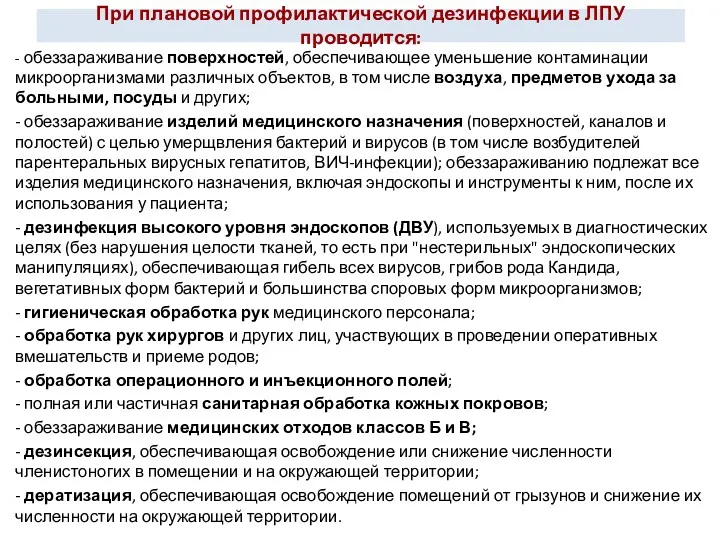 При плановой профилактической дезинфекции в ЛПУ проводится:

- обеззараживание поверхностей, обеспечивающее уменьшение контаминации микроорганизмами различных объектов, в том числе воздуха, предметов ухода за больными, посуды и других;

- обеззараживание изделий медицинского назначения (поверхностей, каналов и полостей) с целью умерщвления бактерий и вирусов (в том числе возбудителей парентеральных вирусных гепатитов, ВИЧ-инфекции); обеззараживанию подлежат все изделия медицинского назначения, включая эндоскопы и инструменты к ним, после их использования у пациента;

- дезинфекция высокого уровня эндоскопов (ДВУ), используемых в диагностических целях (без нарушения целости тканей, то есть при "нестерильных" эндоскопических манипуляциях), обеспечивающая гибель всех вирусов, грибов рода Кандида, вегетативных форм бактерий и большинства споровых форм микроорганизмов;

- гигиеническая обработка рук медицинского персонала;

- обработка рук хирургов и других лиц, участвующих в проведении оперативных вмешательств и приеме родов;

- обработка операционного и инъекционного полей;

- полная или частичная санитарная обработка кожных покровов;

- обеззараживание медицинских отходов классов Б и В;

- дезинсекция, обеспечивающая освобождение или снижение численности членистоногих в помещении и на окружающей территории;

- дератизация, обеспечивающая освобождение помещений от грызунов и снижение их численности на окружающей территории.